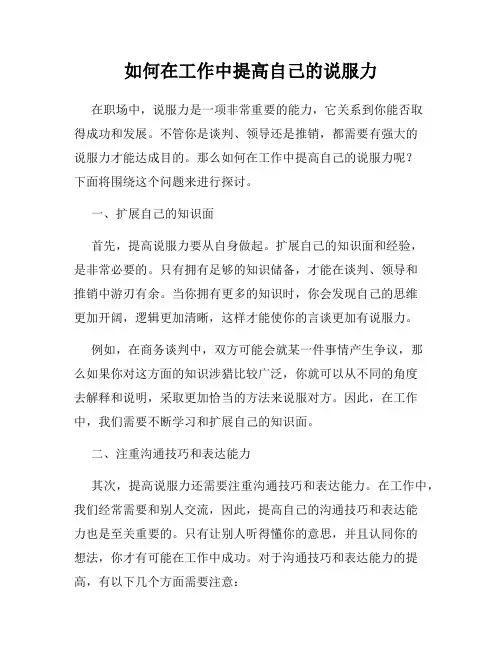 如何在工作中提高自己的说服力

在职场中，说服力是一项非常重要的能力，它关系到你能否取得成功和发展。不管你是谈判、领导还是推销，都需要有强大的说服力才能达成目的。那么如何在工作中提高自己的说服力呢？下面将围绕这个问题来进行探讨。

一、扩展自己的知识面

首先，提高说服力要从自身做起。扩展自己的知识面和经验，是非常必要的。只有拥有足够的知识储备，才能在谈判、领导和推销中游刃有余。当你拥有更多的知识时，你会发现自己的思维更加开阔，逻辑更加清晰，这样才能使你的言谈更加有说服力。

例如，在商务谈判中，双方可能会就某一件事情产生争议，那么如果你对这方面的知识涉猎比较广泛，你就可以从不同的角度去解释和说明，采取更加恰当的方法来说服对方。因此，在工作中，我们需要不断学习和扩展自己的知识面。

二、注重沟通技巧和表达能力

其次，提高说服力还需要注重沟通技巧和表达能力。在工作中，我们经常需要和别人交流，因此，提高自己的沟通技巧和表达能力也是至关重要的。只有让别人听得懂你的意思，并且认同你的想法，你才有可能在工作中成功。对于沟通技巧和表达能力的提高，有以下几个方面需要注意：